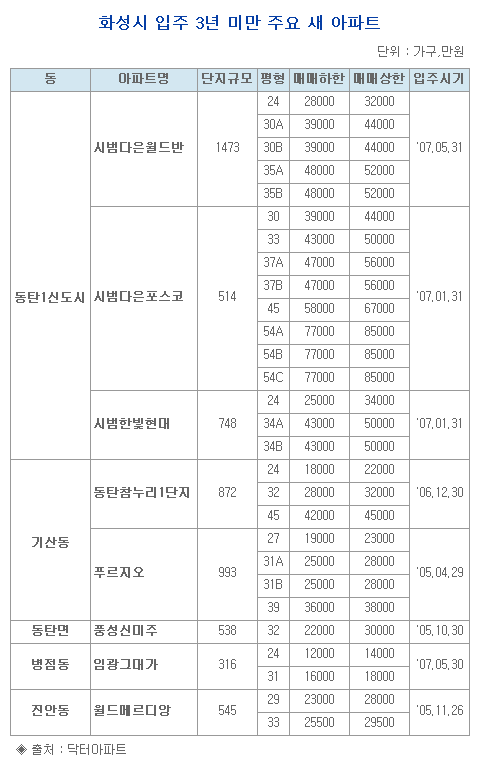 화성시 입주 3년 미만 주요 새 아파트

단위 : 가구,만원

| 동 | 아파트명 | 단지규모 | 평형 | 매매하한 | 매매상한 | 입주시기 |
|---|---|---|---|---|---|---|
| 동탄1신도시 | 시범다은월드반 | 1473 | 24 | 28000 | 32000 | '07,05,31 |
| | | | 30A | 39000 | 44000 | |
| | | | 30B | 39000 | 44000 | |
| | | | 35A | 48000 | 52000 | |
| | | | 35B | 48000 | 52000 | |
| | 시범다은포스코 | 514 | 30 | 39000 | 44000 | '07,01,31 |
| | | | 33 | 43000 | 50000 | |
| | | | 37A | 47000 | 56000 | |
| | | | 37B | 47000 | 56000 | |
| | | | 45 | 58000 | 67000 | |
| | | | 54A | 77000 | 85000 | |
| | | | 54B | 77000 | 85000 | |
| | | | 54C | 77000 | 85000 | |
| | 시범한빛현대 | 748 | 24 | 25000 | 34000 | '07,01,31 |
| | | | 34A | 43000 | 50000 | |
| | | | 34B | 43000 | 50000 | |
| 기산동 | 동탄참누리1단지 | 872 | 24 | 18000 | 22000 | '06,12,30 |
| | | | 32 | 28000 | 32000 | |
| | | | 45 | 42000 | 45000 | |
| | 푸르지오 | 993 | 27 | 19000 | 23000 | '05,04,29 |
| | | | 31A | 25000 | 28000 | |
| | | | 31B | 25000 | 28000 | |
| | | | 39 | 36000 | 38000 | |
| 동탄면 | 풍성신미주 | 538 | 32 | 22000 | 30000 | '05,10,30 |
| 병점동 | 임광그대가 | 316 | 24 | 12000 | 14000 | '07,05,30 |
| | | | 31 | 16000 | 18000 | |
| 진안동 | 월드메르디앙 | 545 | 29 | 23000 | 28000 | '05,11,26 |
| | | | 33 | 25500 | 29500 | |

◈ 출처 : 닥터아파트